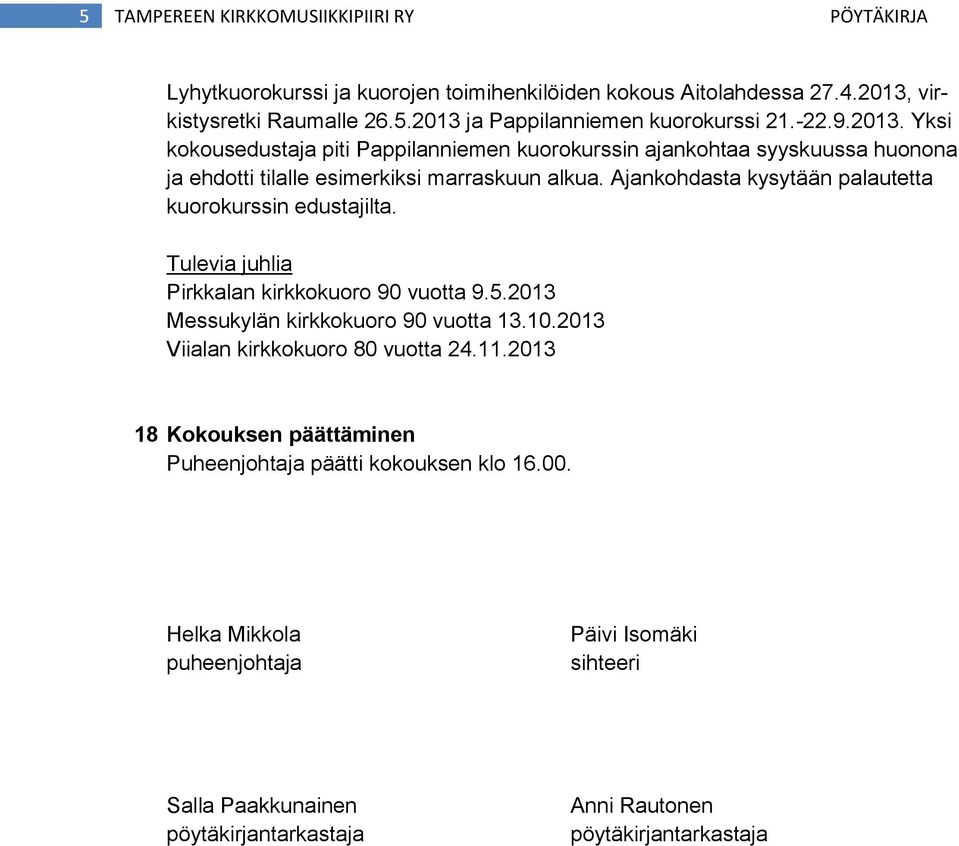 5 TAMPEREEN KIRKKOMUSIIKKIPIIRI RY PÖYTÄKIRJA

Lyhytkuorokurssi ja kuorojen toimihenkilöiden kokous Aitolahdessa 27.4.2013, virkistysretki Raumalle 26.5.2013 ja Pappilanniemen kuorokurssi 21.-22.9.2013. Yksi kokousedustaja piti Pappilanniemen kuorokurssin ajankohtaa syyskuussa huonona ja ehdotti tilalle esimerkiksi marraskuun alkua. Ajankohdasta kysytään palautetta kuorokurssin edustajilta.

Tulevia juhlia
Pirkkalan kirkkokuoro 90 vuotta 9.5.2013
Messukylän kirkkokuoro 90 vuotta 13.10.2013
Viialan kirkkokuoro 80 vuotta 24.11.2013

18 Kokouksen päättäminen
Puheenjohtaja päätti kokouksen klo 16.00.

Helka Mikkola
puheenjohtaja

Päivi Isomäki
sihteeri

Salla Paakkunainen
pöytäkirjantarkastaja

Anni Rautonen
pöytäkirjantarkastaja